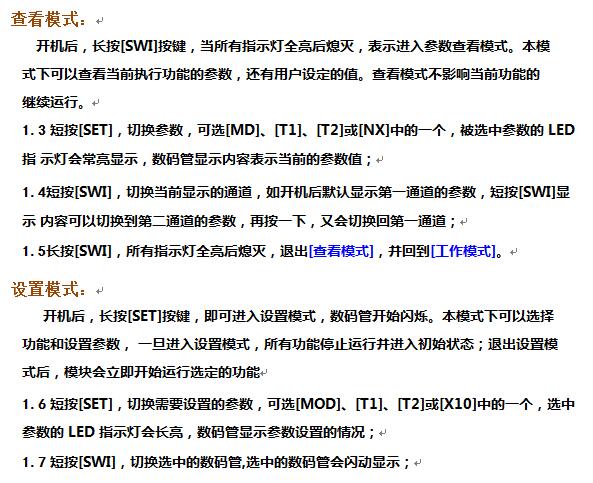 查看模式：

开机后，长按[SWI]按键，当所有指示灯全亮后熄灭，表示进入参数查看模式。本模式下可以查看当前执行功能的参数，还有用户设定的值。查看模式不影响当前功能的继续运行。

1. 3 短按[SET]，切换参数，可选[MD]、[T1]、[T2]或[NX]中的一个，被选中参数的 LED 指 示灯会常亮显示，数码管显示内容表示当前的参数值；

1. 4短按[SWI]，切换当前显示的通道，如开机后默认显示第一通道的参数，短按[SWI]显示 内容可以切换到第二通道的参数，再按一下，又会切换回第一通道；

1. 5长按[SWI]，所有指示灯全亮后熄灭，退出[查看模式]，并回到[工作模式]。

设置模式：

开机后，长按[SET]按键，即可进入设置模式，数码管开始闪烁。本模式下可以选择功能和设置参数， 一旦进入设置模式，所有功能停止运行并进入初始状态；退出设置模式后，模块会立即开始运行选定的功能

1. 6 短按[SET]，切换需要设置的参数，可选[MOD]、[T1]、[T2]或[X10]中的一个，选中参数的 LED 指示灯会长亮，数码管显示参数设置的情况；

1. 7 短按[SWI]，切换选中的数码管,选中的数码管会闪动显示；